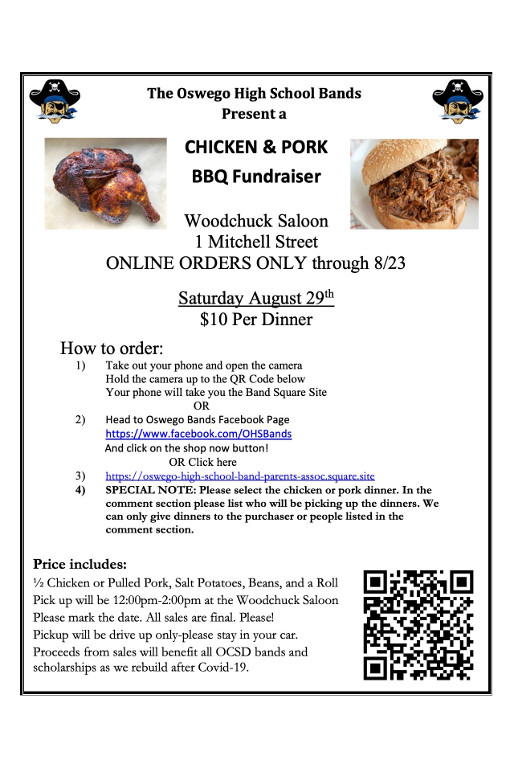 The Oswego High School Bands
Present a

CHICKEN & PORK
BBQ Fundraiser

Woodchuck Saloon
1 Mitchell Street
ONLINE ORDERS ONLY through 8/23

Saturday August 29$^{th}$
$10 Per Dinner

How to order:
1) Take out your phone and open the camera
Hold the camera up to the QR Code below
Your phone will take you the Band Square Site
OR
2) Head to Oswego Bands Facebook Page
https://www.facebook.com/OHSBands
And click on the shop now button!
OR Click here
3) https://oswego-high-school-band-parents-assoc.square.site
4) SPECIAL NOTE: Please select the chicken or pork dinner. In the comment section please list who will be picking up the dinners. We can only give dinners to the purchaser or people listed in the comment section.

Price includes:
½ Chicken or Pulled Pork, Salt Potatoes, Beans, and a Roll
Pick up will be 12:00pm-2:00pm at the Woodchuck Saloon
Please mark the date. All sales are final. Please!
Pickup will be drive up only-please stay in your car.
Proceeds from sales will benefit all OCSD bands and scholarships as we rebuild after Covid-19.